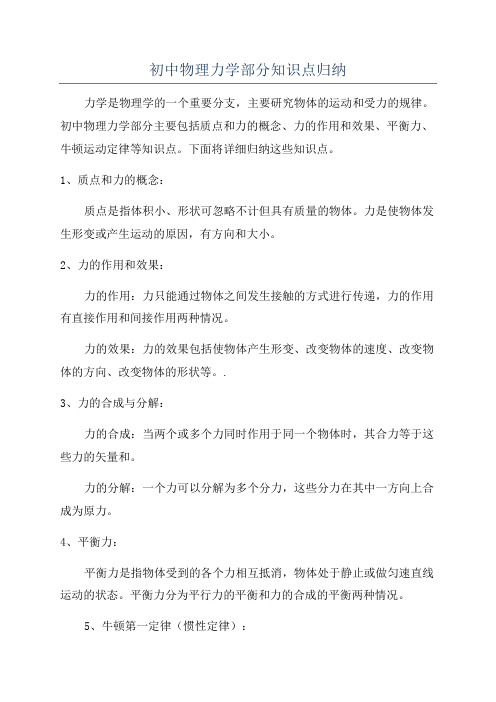 初中物理力学部分知识点归纳

力学是物理学的一个重要分支，主要研究物体的运动和受力的规律。初中物理力学部分主要包括质点和力的概念、力的作用和效果、平衡力、牛顿运动定律等知识点。下面将详细归纳这些知识点。

1、质点和力的概念：

质点是指体积小、形状可忽略不计但具有质量的物体。力是使物体发生形变或产生运动的原因，有方向和大小。

2、力的作用和效果：

力的作用：力只能通过物体之间发生接触的方式进行传递，力的作用有直接作用和间接作用两种情况。

力的效果：力的效果包括使物体产生形变、改变物体的速度、改变物体的方向、改变物体的形状等。.

3、力的合成与分解：

力的合成：当两个或多个力同时作用于同一个物体时，其合力等于这些力的矢量和。

力的分解：一个力可以分解为多个分力，这些分力在其中一方向上合成为原力。

4、平衡力：

平衡力是指物体受到的各个力相互抵消，物体处于静止或做匀速直线运动的状态。平衡力分为平行力的平衡和力的合成的平衡两种情况。

5、牛顿第一定律（惯性定律）：